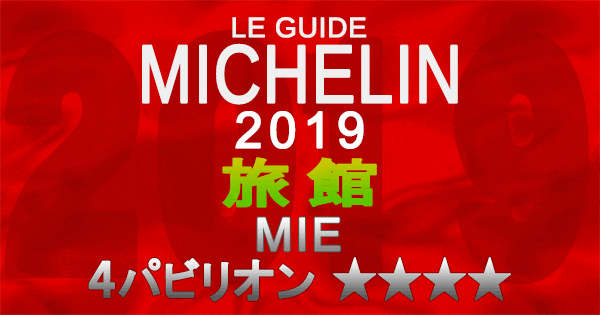 LE GUIDE
MICHELIN
2019
旅館
MIE
4パビリオン ★★★★